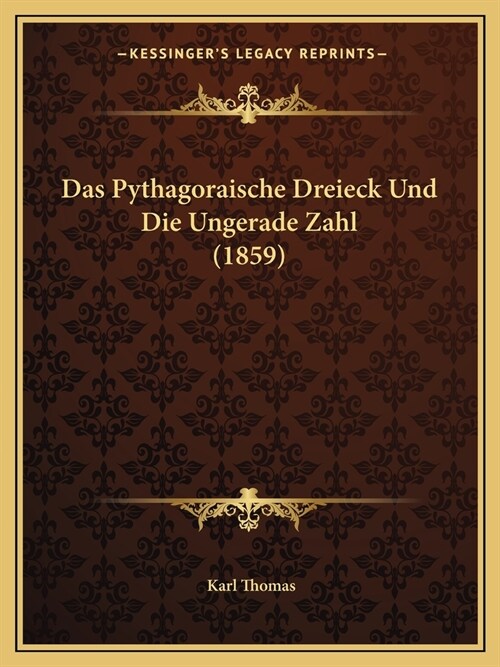 —KESSINGER'S LEGACY REPRINTS—

Das Pythagoraische Dreieck Und Die Ungerade Zahl (1859)

Karl Thomas